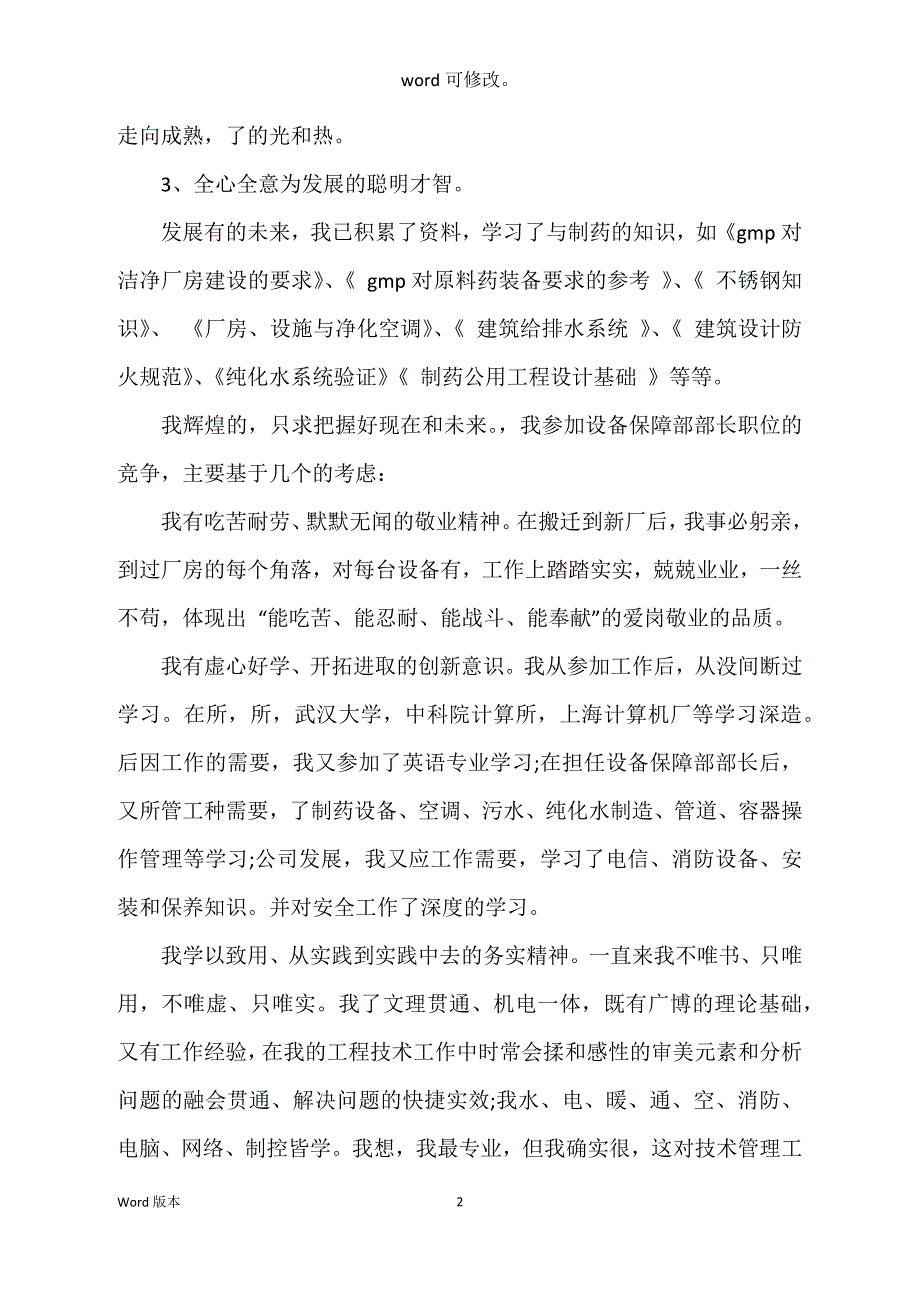 word 可修改。

走向成熟，了的光和热。

3、全心全意为发展的聪明才智。

发展有的未来，我已积累了资料，学习了与制药的知识，如《gmp 对洁净厂房建设的要求》、《 gmp 对原料药装备要求的参考 》、《 不锈钢知识》、 《厂房、设施与净化空调》、《 建筑给排水系统 》、《 建筑设计防火规范》、《纯化水系统验证》《 制药公用工程设计基础 》等等。

我辉煌的，只求把握好现在和未来。，我参加设备保障部部长职位的竞争，主要基于几个的考虑：

我有吃苦耐劳、默默无闻的敬业精神。在搬迁到新厂后，我事必躬亲，到过厂房的每个角落，对每台设备有，工作上踏踏实实，兢兢业业，一丝不苟，体现出 “能吃苦、能忍耐、能战斗、能奉献”的爱岗敬业的品质。

我有虚心好学、开拓进取的创新意识。我从参加工作后，从没间断过学习。在所，所，武汉大学，中科院计算所，上海计算机厂等学习深造。后因工作的需要，我又参加了英语专业学习;在担任设备保障部部长后，又所管工种需要，了制药设备、空调、污水、纯化水制造、管道、容器操作管理等学习;公司发展，我又应工作需要，学习了电信、消防设备、安装和保养知识。并对安全工作了深度的学习。

我学以致用、从实践到实践中去的务实精神。一直来我不唯书、只唯用，不唯虚、只唯实。我了文理贯通、机电一体，既有广博的理论基础，又有工作经验，在我的工程技术工作中时常会揉和感性的审美元素和分析问题的融会贯通、解决问题的快捷实效;我水、电、暖、通、空、消防、电脑、网络、制控皆学。我想，我最专业，但我确实很，这对技术管理工

Word 版本 2